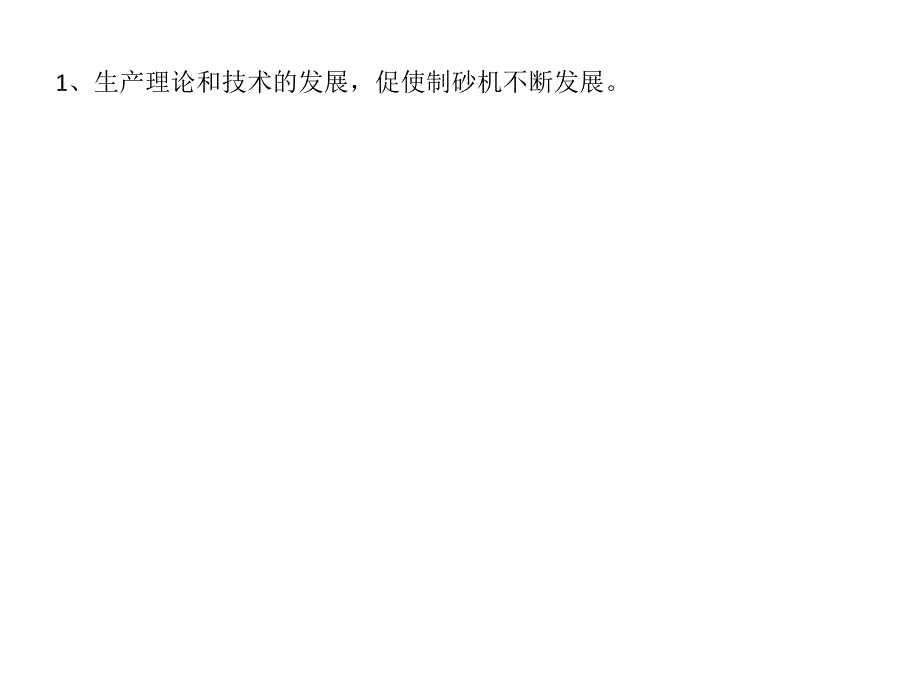 1、生产理论和技术的发展，促使制砂机不断发展。